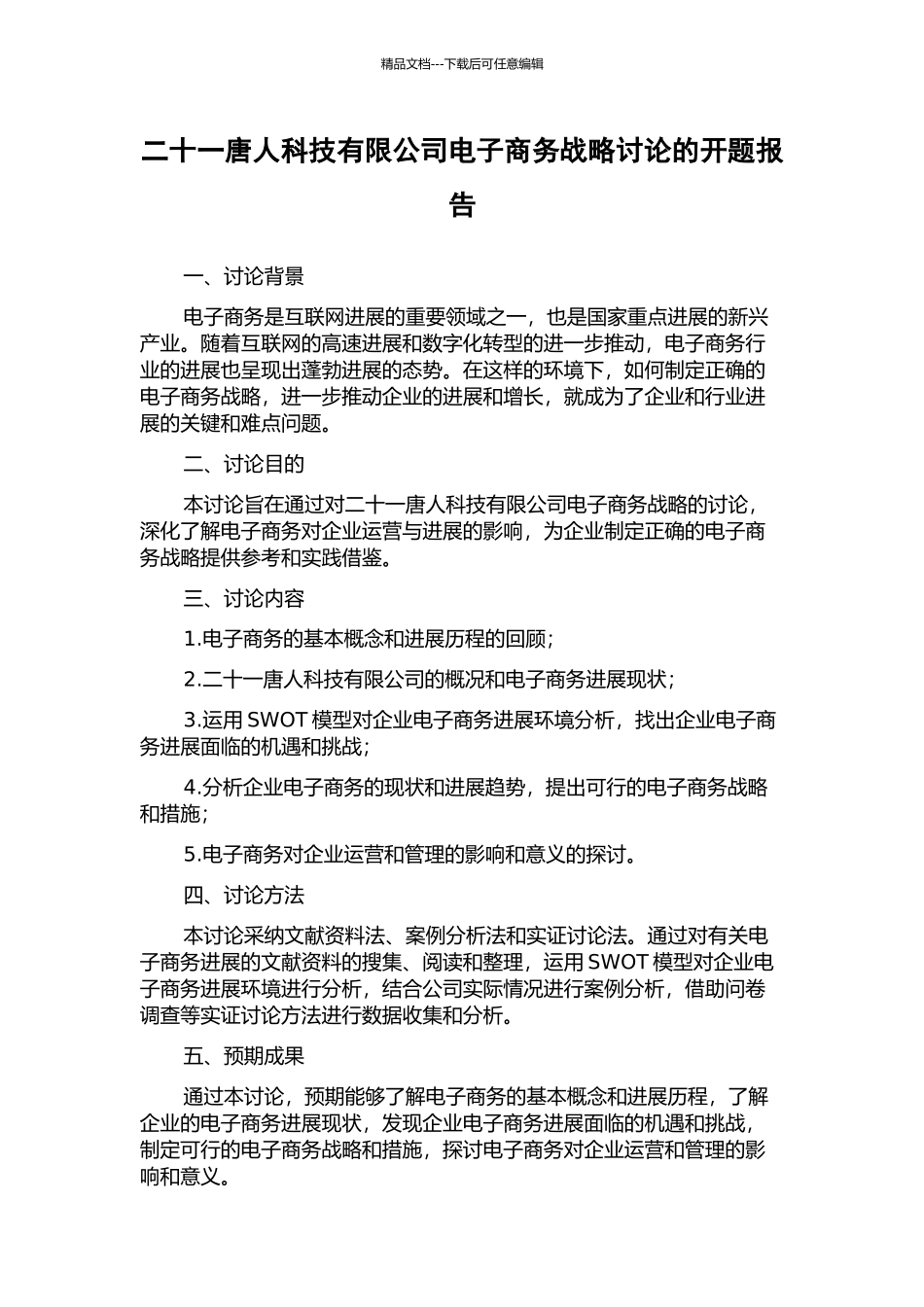 精品文档---下载后可任意编辑

二十一唐人科技有限公司电子商务战略讨论的开题报告

一、讨论背景

电子商务是互联网进展的重要领域之一，也是国家重点进展的新兴产业。随着互联网的高速进展和数字化转型的进一步推动，电子商务行业的进展也呈现出蓬勃进展的态势。在这样的环境下，如何制定正确的电子商务战略，进一步推动企业的进展和增长，就成为了企业和行业进展的关键和难点问题。

二、讨论目的

本讨论旨在通过对二十一唐人科技有限公司电子商务战略的讨论，深化了解电子商务对企业运营与进展的影响，为企业制定正确的电子商务战略提供参考和实践借鉴。

三、讨论内容

1.电子商务的基本概念和进展历程的回顾；

2.二十一唐人科技有限公司的概况和电子商务进展现状；

3.运用 SWOT 模型对企业电子商务进展环境分析，找出企业电子商务进展面临的机遇和挑战；

4.分析企业电子商务的现状和进展趋势，提出可行的电子商务战略和措施；

5.电子商务对企业运营和管理的影响和意义的探讨。

四、讨论方法

本讨论采纳文献资料法、案例分析法和实证讨论法。通过对有关电子商务进展的文献资料的搜集、阅读和整理，运用 SWOT 模型对企业电子商务进展环境进行分析，结合公司实际情况进行案例分析，借助问卷调查等实证讨论方法进行数据收集和分析。

五、预期成果

通过本讨论，预期能够了解电子商务的基本概念和进展历程，了解企业的电子商务进展现状，发现企业电子商务进展面临的机遇和挑战，制定可行的电子商务战略和措施，探讨电子商务对企业运营和管理的影响和意义。